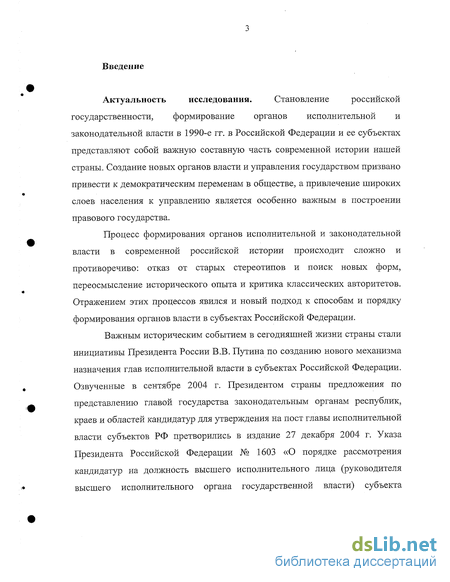 3

Введение

Актуальность исследования. Становление российской государственности, формирование органов исполнительной и законодательной власти в 1990-е гг. в Российской Федерации и ее субъектах представляют собой важную составную часть современной истории нашей страны. Создание новых органов власти и управления государством призвано привести к демократическим переменам в обществе, а привлечение широких слоев населения к управлению является особенно важным в построении правового государства.

Процесс формирования органов исполнительной и законодательной власти в современной российской истории происходит сложно и противоречиво: отказ от старых стереотипов и поиск новых форм, переосмысление исторического опыта и критика классических авторитетов. Отражением этих процессов явился и новый подход к способам и порядку формирования органов власти в субъектах Российской Федерации.

Важным историческим событием в сегодняшней жизни страны стали инициативы Президента России В.В. Путина по созданию нового механизма назначения глав исполнительной власти в субъектах Российской Федерации. Озвученные в сентябре 2004 г. Президентом страны предложения по представлению главой государства законодательным органам республик, краев и областей кандидатур для утверждения на пост главы исполнительной власти субъектов РФ претворились в издание 27 декабря 2004 г. Указа Президента Российской Федерации № 1603 «О порядке рассмотрения кандидатур на должность высшего исполнительного лица (руководителя высшего исполнительного органа государственной власти) субъекта

dsLib.net
библиотека диссертаций